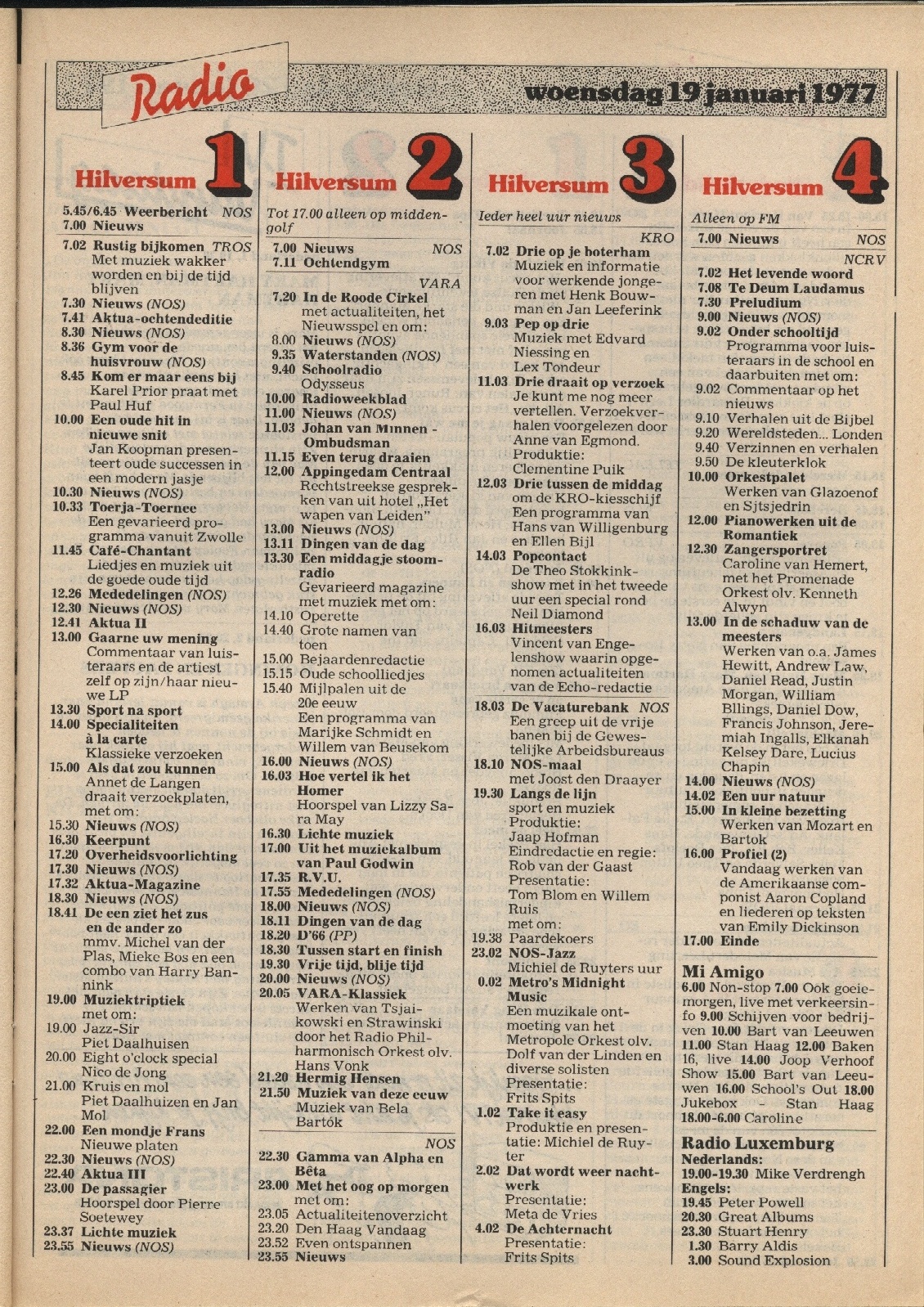 Radio

woensdag 19 januari 1977

Hilversum 1

5.45/6.45 Weerbericht NOS
7.00 Nieuws
7.02 Rustig bijkomen TROS Met muziek wakker worden en bij de tijd blijven
7.30 Nieuws (NOS)
7.41 Aktua-ochtendeditie
8.30 Nieuws (NOS)
8.36 Gym voor de huisvrouw (NOS)
8.45 Kom er maar eens bij Karel Prior praat met Paul Huf
10.00 Een oude hit in nieuwe snit Jan Koopman presenteert oude successen in een modern jasje
10.30 Nieuws (NOS)
10.33 Toerja-Toernee Een gevarieerd programma vanuit Zwolle
11.45 Café-Chantant Liedjes en muziek uit de goede oude tijd
12.26 Mededelingen (NOS)
12.30 Nieuws (NOS)
12.41 Aktua II
13.00 Gaarne uw mening Commentaar van luisteraars en de artiest zelf op zijn/haar nieuwe LP
13.30 Sport na sport
14.00 Specialiteiten à la carte Klassieke verzoeken
15.00 Als dat zou kunnen Annet de Langen draait verzoekplaten, met om:
15.30 Nieuws (NOS)
16.30 Keerpunt
17.20 Overheidsvoorlichting
17.30 Nieuws (NOS)
17.32 Aktua-Magazine
18.30 Nieuws (NOS)
18.41 De een ziet het zus en de ander zo mmv. Michel van der Plas, Mieke Bos en een combo van Harry Bannink
19.00 Muziektriptiek met om:
19.00 Jazz-Sir Piet Daalhuisen
20.00 Eight o'clock special Nico de Jong
21.00 Kruis en mol Piet Daalhuizen en Jan Mol
22.00 Een mondje Frans Nieuwe platen
22.30 Nieuws (NOS)
22.40 Aktua III
23.00 De passagier Hoorspel door Pierre Soetewey
23.37 Lichte muziek
23.55 Nieuws (NOS)

Hilversum 2

Tot 17.00 alleen op middengolf
7.00 Nieuws NOS
7.11 Ochtendgym
VARA
7.20 In de Roode Cirkel met actualiteiten, het Nieuwsspel en om:
8.00 Nieuws (NOS)
9.35 Waterstanden (NOS)
9.40 Schoolradio Odysseus
10.00 Radioweekblad
11.00 Nieuws (NOS)
11.03 Johan van Minnen - Ombudsman
11.15 Even terug draaien
12.00 Appingedam Centraal Rechtstreekse gesprekken van uit hotel „Het wapen van Leiden"
13.00 Nieuws (NOS)
13.11 Dingen van de dag
13.30 Een middagje stoomradio Gevarieerd magazine met muziek met om:
14.10 Operette
14.40 Grote namen van toen
15.00 Bejaardenredactie
15.15 Oude schoolliedjes
15.40 Mijlpalen uit de 20e eeuw Een programma van Marijke Schmidt en Willem van Beusekom
16.00 Nieuws (NOS)
16.03 Hoe vertel ik het Homer Hoorspel van Lizzy Sara May
16.30 Lichte muziek
17.00 Uit het muziekalbum van Paul Godwin
17.35 R.V.U.
17.55 Mededelingen (NOS)
18.00 Nieuws (NOS)
18.11 Dingen van de dag
18.20 D'66 (PP)
18.30 Tussen start en finish
19.30 Vrije tijd, blije tijd
20.00 Nieuws (NOS)
20.05 VARA-Klassiek Werken van Tsjaikowski en Strawinski door het Radio Philharmonisch Orkest olv. Hans Vonk
21.20 Hermig Hensen
21.50 Muziek van deze eeuw Muziek van Bela Bartók
NOS
22.30 Gamma van Alpha en Bèta
23.00 Met het oog op morgen met om:
23.05 Actualiteitenoverzicht
23.20 Den Haag Vandaag
23.52 Even ontspannen
23.55 Nieuws

Hilversum 3

Ieder heel uur nieuws
KRO
7.02 Drie op je boterham Muziek en informatie voor werkende jongeren met Henk Bouwman en Jan Leeferink
9.03 Pep op drie Muziek met Edvard Niessing en Lex Tondeur
11.03 Drie draait op verzoek Je kunt me nog meer vertellen. Verzoekverhalen voorgelezen door Anne van Egmond. Produktie: Clementine Puik
12.03 Drie tussen de middag om de KRO-kiesschijf Een programma van Hans van Willigenburg en Ellen Bijl
14.03 Popcontact De Theo Stokkinkshow met in het tweede uur een special rond Neil Diamond
16.03 Hitmeesters Vincent van Engelenshow waarin opgenomen actualiteiten van de Echo-redactie
18.03 De Vacaturebank NOS Een greep uit de vrije banen bij de Gewestelijke Arbeidsbureaus
18.10 NOS-maal met Joost den Draayer
19.30 Langs de lijn sport en muziek Produktie: Jaap Hofman Eindredactie en regie: Rob van der Gaast Presentatie: Tom Blom en Willem Ruis met om:
19.38 Paardekoers
23.02 NOS-Jazz Michiel de Ruyters uur
0.02 Metro's Midnight Music Een muzikale ontmoeting van het Metropole Orkest olv. Dolf van der Linden en diverse solisten Presentatie: Frits Spits
1.02 Take it easy Produktie en presentatie: Michiel de Ruyter
2.02 Dat wordt weer nachtwerk Presentatie: Meta de Vries
4.02 De Achternacht Presentatie: Frits Spits

Hilversum 4

Alleen op FM
7.00 Nieuws NOS
NCRV
7.02 Het levende woord
7.08 Te Deum Laudamus
7.30 Preludium
9.00 Nieuws (NOS)
9.02 Onder schooltijd Programma voor luisteraars in de school en daarbuiten met om:
9.02 Commentaar op het nieuws
9.10 Verhalen uit de Bijbel
9.20 Wereldsteden... Londen
9.40 Verzinnen en verhalen
9.50 De kleuterklok
10.00 Orkestpalet Werken van Glazoenof en Sjtsjedrin
12.00 Pianowerken uit de Romantiek
12.30 Zangersportret Caroline van Hemert, met het Promenade Orkest olv. Kenneth Alwyn
13.00 In de schaduw van de meesters Werken van o.a. James Hewitt, Andrew Law, Daniel Read, Justin Morgan, William Bllings, Daniel Dow, Francis Johnson, Jeremiah Ingalls, Elkanah Kelsey Dare, Lucius Chapin
14.00 Nieuws (NOS)
14.02 Een uur natuur
15.00 In kleine bezetting Werken van Mozart en Bartok
16.00 Profiel (2) Vandaag werken van de Amerikaanse componist Aaron Copland en liederen op teksten van Emily Dickinson
17.00 Einde

Mi Amigo
6.00 Non-stop 7.00 Ook goeiemorgen, live met verkeersinfo 9.00 Schijven voor bedrijven 10.00 Bart van Leeuwen 11.00 Stan Haag 12.00 Baken 16, live 14.00 Joop Verhoof Show 15.00 Bart van Leeuwen 16.00 School's Out 18.00 Jukebox - Stan Haag 18.00-6.00 Caroline

Radio Luxemburg
Nederlands:
19.00-19.30 Mike Verdrengh
Engels:
19.45 Peter Powell
20.30 Great Albums
23.30 Stuart Henry
1.30 Barry Aldis
3.00 Sound Explosion